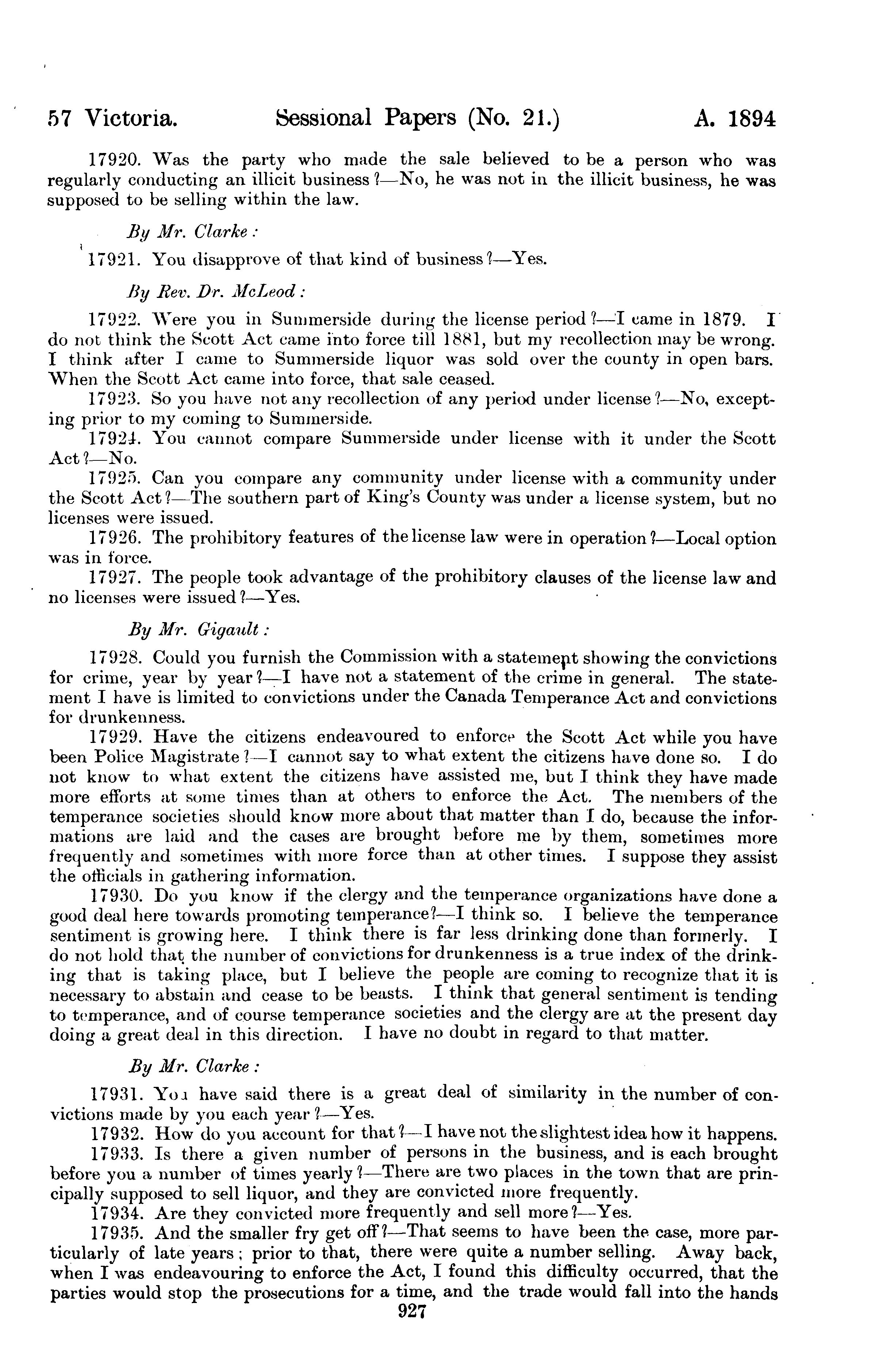 57 Victoria. Sessional Papers (No. 21.) A. 1894

17920. Was the party who made the sale believed to be a person who was regularly conducting an illicit business?—No, he was not in the illicit business, he was supposed to be selling within the law.

By Mr. Clarke:

17921. You disapprove of that kind of business?—Yes.

By Rev. Dr. McLeod:

17922. Were you in Summerside during the license period?—I came in 1879. I do not think the Scott Act came into force till 1881, but my recollection may be wrong. I think after I came to Summerside liquor was sold over the county in open bars. When the Scott Act came into force, that sale ceased.

17923. So you have not any recollection of any period under license?—No, excepting prior to my coming to Summerside.

17924. You cannot compare Summerside under license with it under the Scott Act?—No.

17925. Can you compare any community under license with a community under the Scott Act?—The southern part of King's County was under a license system, but no licenses were issued.

17926. The prohibitory features of the license law were in operation?—Local option was in force.

17927. The people took advantage of the prohibitory clauses of the license law and no licenses were issued?—Yes.

By Mr. Gigault:

17928. Could you furnish the Commission with a statement showing the convictions for crime, year by year?—I have not a statement of the crime in general. The statement I have is limited to convictions under the Canada Temperance Act and convictions for drunkenness.

17929. Have the citizens endeavoured to enforce the Scott Act while you have been Police Magistrate?—I cannot say to what extent the citizens have done so. I do not know to what extent the citizens have assisted me, but I think they have made more efforts at some times than at others to enforce the Act. The members of the temperance societies should know more about that matter than I do, because the informations are laid and the cases are brought before me by them, sometimes more frequently and sometimes with more force than at other times. I suppose they assist the officials in gathering information.

17930. Do you know if the clergy and the temperance organizations have done a good deal here towards promoting temperance?—I think so. I believe the temperance sentiment is growing here. I think there is far less drinking done than formerly. I do not hold that the number of convictions for drunkenness is a true index of the drinking that is taking place, but I believe the people are coming to recognize that it is necessary to abstain and cease to be beasts. I think that general sentiment is tending to temperance, and of course temperance societies and the clergy are at the present day doing a great deal in this direction. I have no doubt in regard to that matter.

By Mr. Clarke:

17931. You have said there is a great deal of similarity in the number of convictions made by you each year?—Yes.

17932. How do you account for that?—I have not the slightest idea how it happens.

17933. Is there a given number of persons in the business, and is each brought before you a number of times yearly?—There are two places in the town that are principally supposed to sell liquor, and they are convicted more frequently.

17934. Are they convicted more frequently and sell more?—Yes.

17935. And the smaller fry get off?—That seems to have been the case, more particularly of late years; prior to that, there were quite a number selling. Away back, when I was endeavouring to enforce the Act, I found this difficulty occurred, that the parties would stop the prosecutions for a time, and the trade would fall into the hands

927